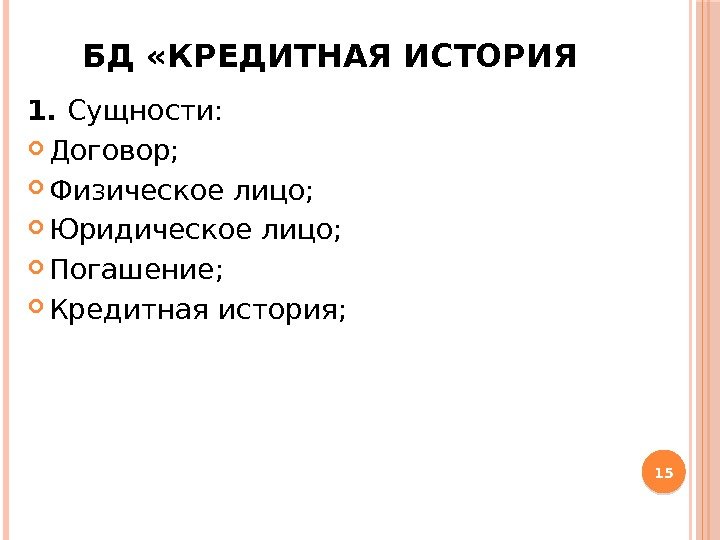 БД «КРЕДИТНАЯ ИСТОРИЯ

1. Сущности:

• Договор;
• Физическое лицо;
• Юридическое лицо;
• Погашение;
• Кредитная история;

15